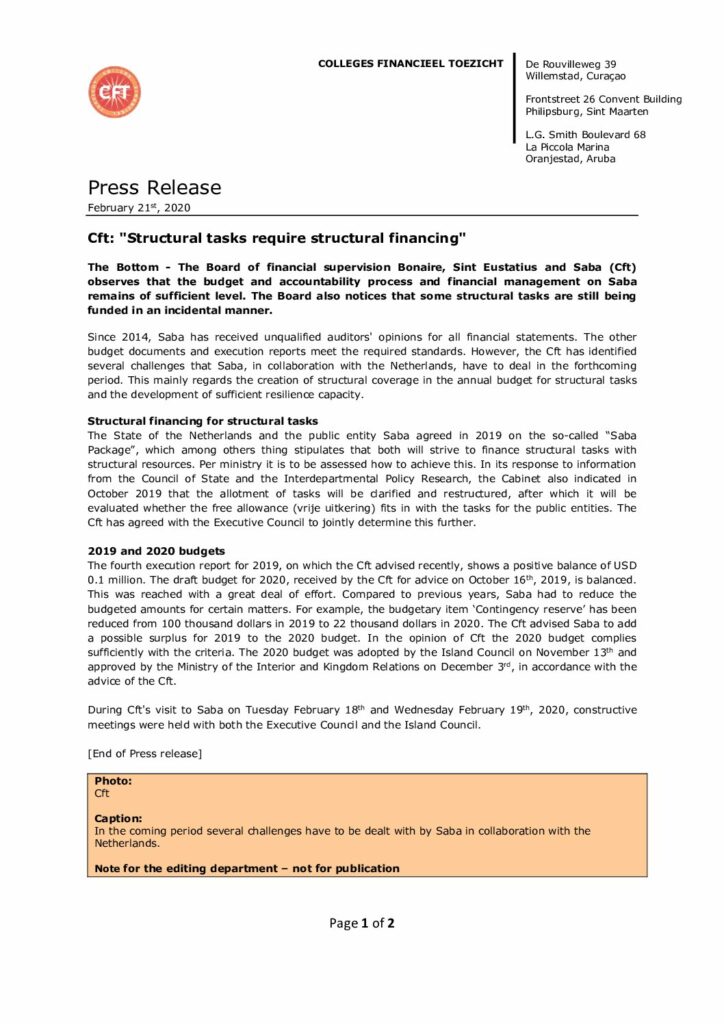 Cft

COLLEGES FINANCIEEL TOEZICHT

De Rouvilleweg 39
Willemstad, Curaçao

Frontstreet 26 Convent Building
Philipsburg, Sint Maarten

L.G. Smith Boulevard 68
La Piccola Marina
Oranjestad, Aruba

Press Release
February 21$^{st}$, 2020

Cft: "Structural tasks require structural financing"

The Bottom - The Board of financial supervision Bonaire, Sint Eustatius and Saba (Cft) observes that the budget and accountability process and financial management on Saba remains of sufficient level. The Board also notices that some structural tasks are still being funded in an incidental manner.

Since 2014, Saba has received unqualified auditors' opinions for all financial statements. The other budget documents and execution reports meet the required standards. However, the Cft has identified several challenges that Saba, in collaboration with the Netherlands, have to deal in the forthcoming period. This mainly regards the creation of structural coverage in the annual budget for structural tasks and the development of sufficient resilience capacity.

Structural financing for structural tasks
The State of the Netherlands and the public entity Saba agreed in 2019 on the so-called "Saba Package", which among others thing stipulates that both will strive to finance structural tasks with structural resources. Per ministry it is to be assessed how to achieve this. In its response to information from the Council of State and the Interdepartmental Policy Research, the Cabinet also indicated in October 2019 that the allotment of tasks will be clarified and restructured, after which it will be evaluated whether the free allowance (vrije uitkering) fits in with the tasks for the public entities. The Cft has agreed with the Executive Council to jointly determine this further.

2019 and 2020 budgets
The fourth execution report for 2019, on which the Cft advised recently, shows a positive balance of USD 0.1 million. The draft budget for 2020, received by the Cft for advice on October 16$^{th}$, 2019, is balanced. This was reached with a great deal of effort. Compared to previous years, Saba had to reduce the budgeted amounts for certain matters. For example, the budgetary item 'Contingency reserve' has been reduced from 100 thousand dollars in 2019 to 22 thousand dollars in 2020. The Cft advised Saba to add a possible surplus for 2019 to the 2020 budget. In the opinion of Cft the 2020 budget complies sufficiently with the criteria. The 2020 budget was adopted by the Island Council on November 13$^{th}$ and approved by the Ministry of the Interior and Kingdom Relations on December 3$^{rd}$, in accordance with the advice of the Cft.

During Cft's visit to Saba on Tuesday February 18$^{th}$ and Wednesday February 19$^{th}$, 2020, constructive meetings were held with both the Executive Council and the Island Council.

[End of Press release]

Photo:
Cft

Caption:
In the coming period several challenges have to be dealt with by Saba in collaboration with the Netherlands.

Note for the editing department – not for publication

Page 1 of 2